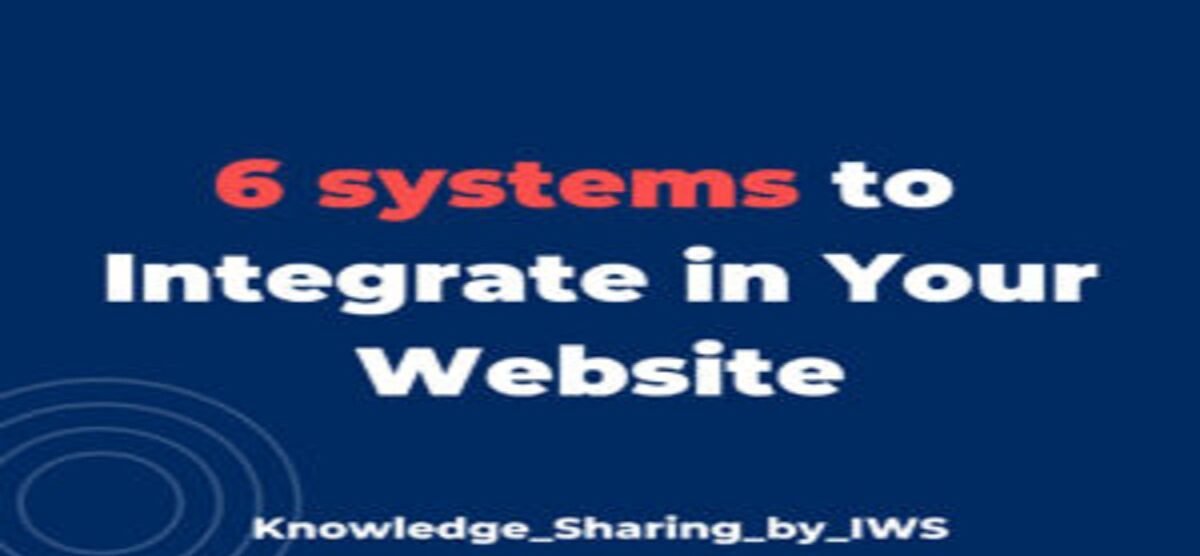 6 systems to Integrate in Your Website

Knowledge_Sharing_by_IWS